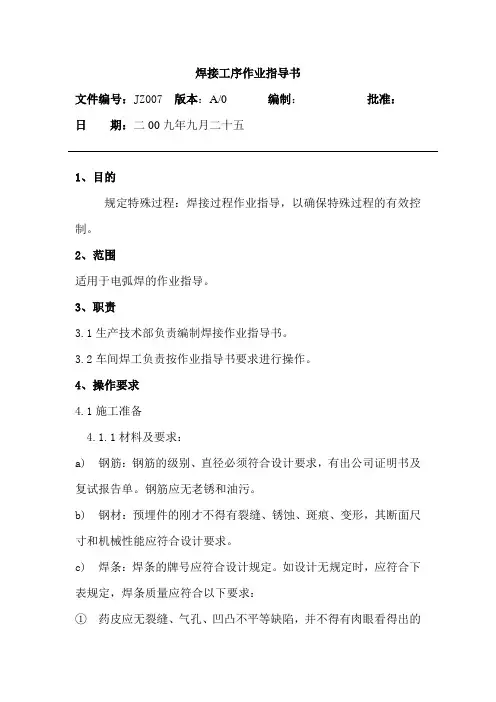 焊接工序作业指导书

文件编号：JZ007 版本：A/0 编制： 批准：

日 期：二00九年九月二十五

1、目的

规定特殊过程：焊接过程作业指导，以确保特殊过程的有效控制。

2、范围

适用于电弧焊的作业指导。

3、职责

3.1 生产技术部负责编制焊接作业指导书。

3.2 车间焊工负责按作业指导书要求进行操作。

4、操作要求

4.1 施工准备

4.1.1 材料及要求：

a) 钢筋：钢筋的级别、直径必须符合设计要求，有出公司证明书及复试报告单。钢筋应无老锈和油污。

b) 钢材：预埋件的刚才不得有裂缝、锈蚀、斑痕、变形，其断面尺寸和机械性能应符合设计要求。

c) 焊条：焊条的牌号应符合设计规定。如设计无规定时，应符合下表规定，焊条质量应符合以下要求：

① 药皮应无裂缝、气孔、凹凸不平等缺陷，并不得有肉眼看得出的